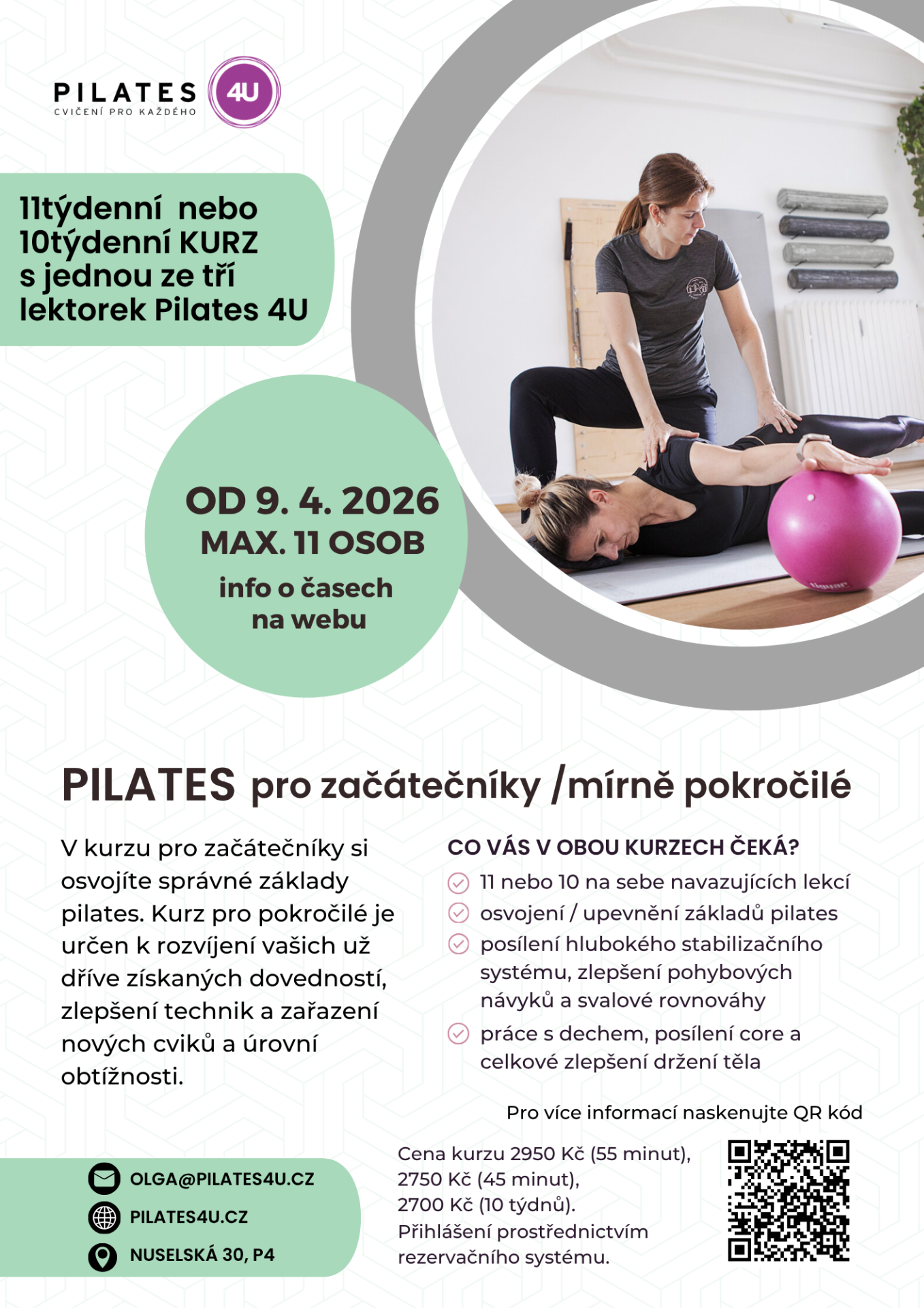 PILATES 4U
CVIČENÍ PRO KAŽDÉHO

11týdenní nebo 10týdenní KURZ s jednou ze tří lektorek Pilates 4U

OD 9. 4. 2026
MAX. 11 OSOB
info o časech na webu

PILATES pro začátečníky /mírně pokročilé

V kurzu pro začátečníky si osvojíte správné základy pilates. Kurz pro pokročilé je určen k rozvíjení vašich už dříve získaných dovedností, zlepšení technik a zařazení nových cviků a úrovní obtížnosti.

CO VÁS V OBOU KURZECH ČEKÁ?
11 nebo 10 na sebe navazujících lekcí
osvojení / upevnění základů pilates
posílení hlubokého stabilizačního systému, zlepšení pohybových návyků a svalové rovnováhy
práce s dechem, posílení core a celkové zlepšení držení těla

Pro více informací naskenujte QR kód

Cena kurzu 2950 Kč (55 minut), 2750 Kč (45 minut), 2700 Kč (10 týdnů). Přihlášení prostřednictvím rezervačního systému.

OLGA@PILATES4U.CZ
PILATES4U.CZ
NUSELSKÁ 30, P4